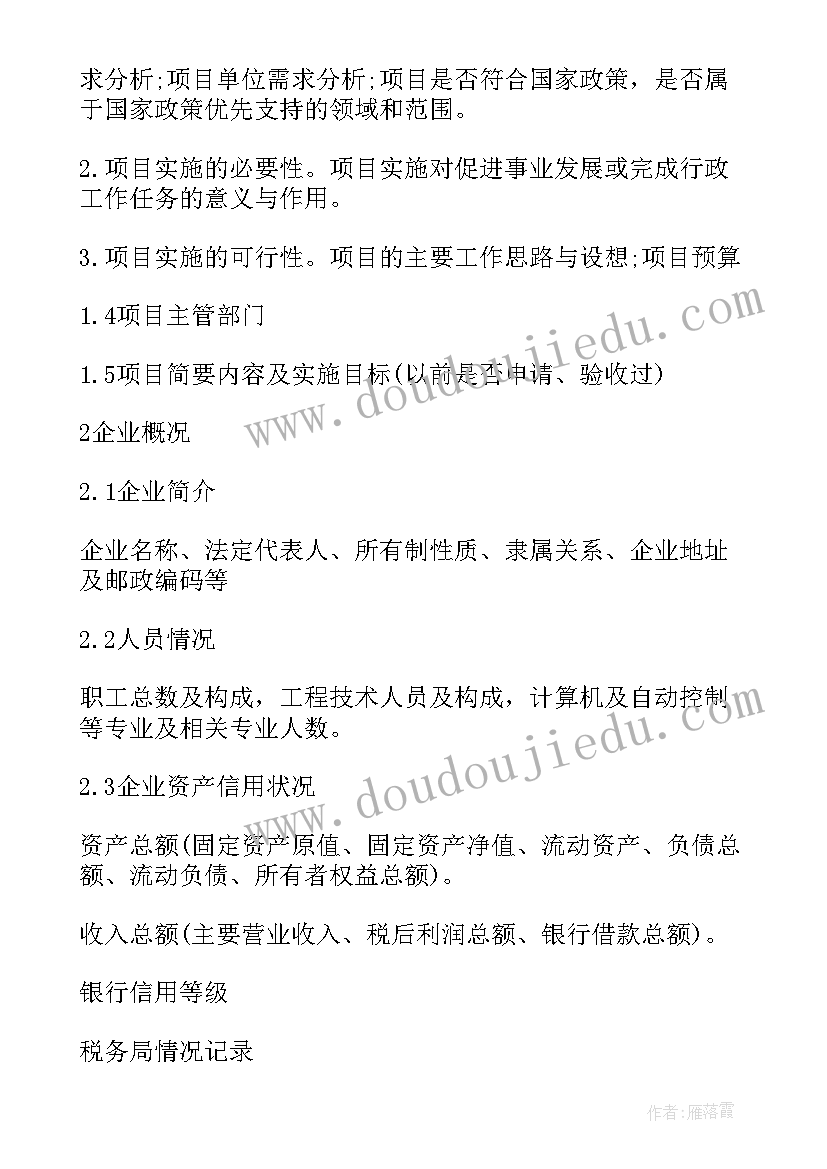 求分析;项目单位需求分析;项目是否符合国家政策，是否属于国家政策优先支持的领域和范围。

2.项目实施的必要性。项目实施对促进事业发展或完成行政工作任务的意义与作用。

3.项目实施的可行性。项目的主要工作思路与设想;项目预算

1.4项目主管部门

1.5项目简要内容及实施目标(以前是否申请、验收过)

2企业概况

2.1企业简介

企业名称、法定代表人、所有制性质、隶属关系、企业地址及邮政编码等

2.2人员情况

职工总数及构成，工程技术人员及构成，计算机及自动控制等专业及相关专业人数。

2.3企业资产信用状况

资产总额(固定资产原值、固定资产净值、流动资产、负债总额、流动负债、所有者权益总额)。

收入总额(主要营业收入、税后利润总额、银行借款总额)。

银行信用等级

税务局情况记录

www.doudoujiedu.com

www.doudoujiedu.com

作者:雁落霞